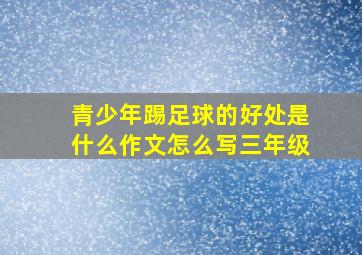 青少年踢足球的好处是什么作文怎么写三年级